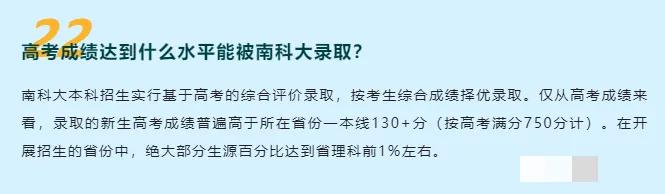 22

高考成绩达到什么水平能被南科大录取？

南科大本科招生实行基于高考的综合评价录取，按考生综合成绩择优录取。仅从高考成绩来看，录取的新生高考成绩普遍高于所在省份一本线130+分（按高考满分750分计）。在开展招生的省份中，绝大部分生源百分比达到省理科前1%左右。